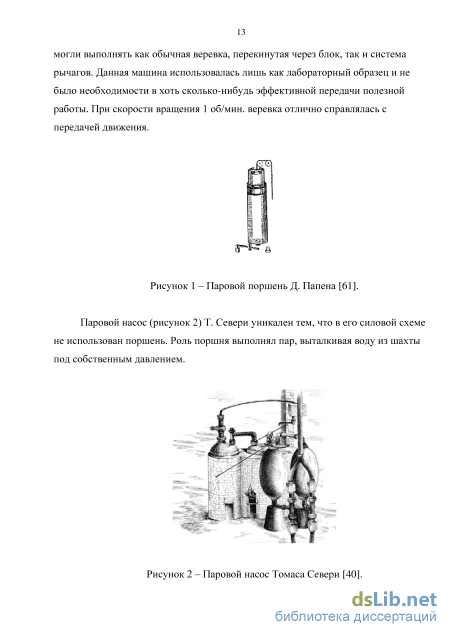 13

могли выполнять как обычная веревка, перекинутая через блок, так и система рычагов. Данная машина использовалась лишь как лабораторный образец и не было необходимости в хоть сколько-нибудь эффективной передачи полезной работы. При скорости вращения 1 об/мин. веревка отлично справлялась с передачей движения.

Рисунок 1 – Паровой поршень Д. Папена [61].

Паровой насос (рисунок 2) Т. Севери уникален тем, что в его силовой схеме не использован поршень. Роль поршня выполнял пар, выталкивая воду из шахты под собственным давлением.

Рисунок 2 – Паровой насос Томаса Севери [40].

dsLib.net
библиотека диссертаций